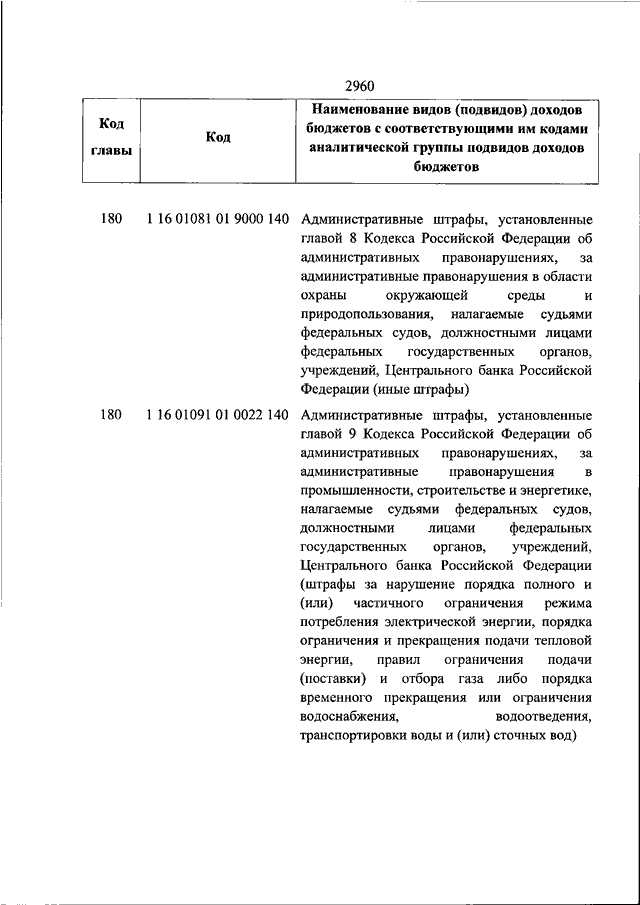 2960

| Код главы | Код | Наименование видов (подвидов) доходов бюджетов с соответствующими им кодами аналитической группы подвидов доходов бюджетов |
|---|---|---|
| 180 | 1 16 01081 01 9000 140 | Административные штрафы, установленные главой 8 Кодекса Российской Федерации об административных правонарушениях, за административные правонарушения в области охраны окружающей среды и природопользования, налагаемые судьями федеральных судов, должностными лицами федеральных государственных органов, учреждений, Центрального банка Российской Федерации (иные штрафы) |
| 180 | 1 16 01091 01 0022 140 | Административные штрафы, установленные главой 9 Кодекса Российской Федерации об административных правонарушениях, за административные правонарушения в промышленности, строительстве и энергетике, налагаемые судьями федеральных судов, должностными лицами федеральных государственных органов, учреждений, Центрального банка Российской Федерации (штрафы за нарушение порядка полного и (или) частичного ограничения режима потребления электрической энергии, порядка ограничения и прекращения подачи тепловой энергии, правил ограничения подачи (поставки) и отбора газа либо порядка временного прекращения или ограничения водоснабжения, водоотведения, транспортировки воды и (или) сточных вод) |